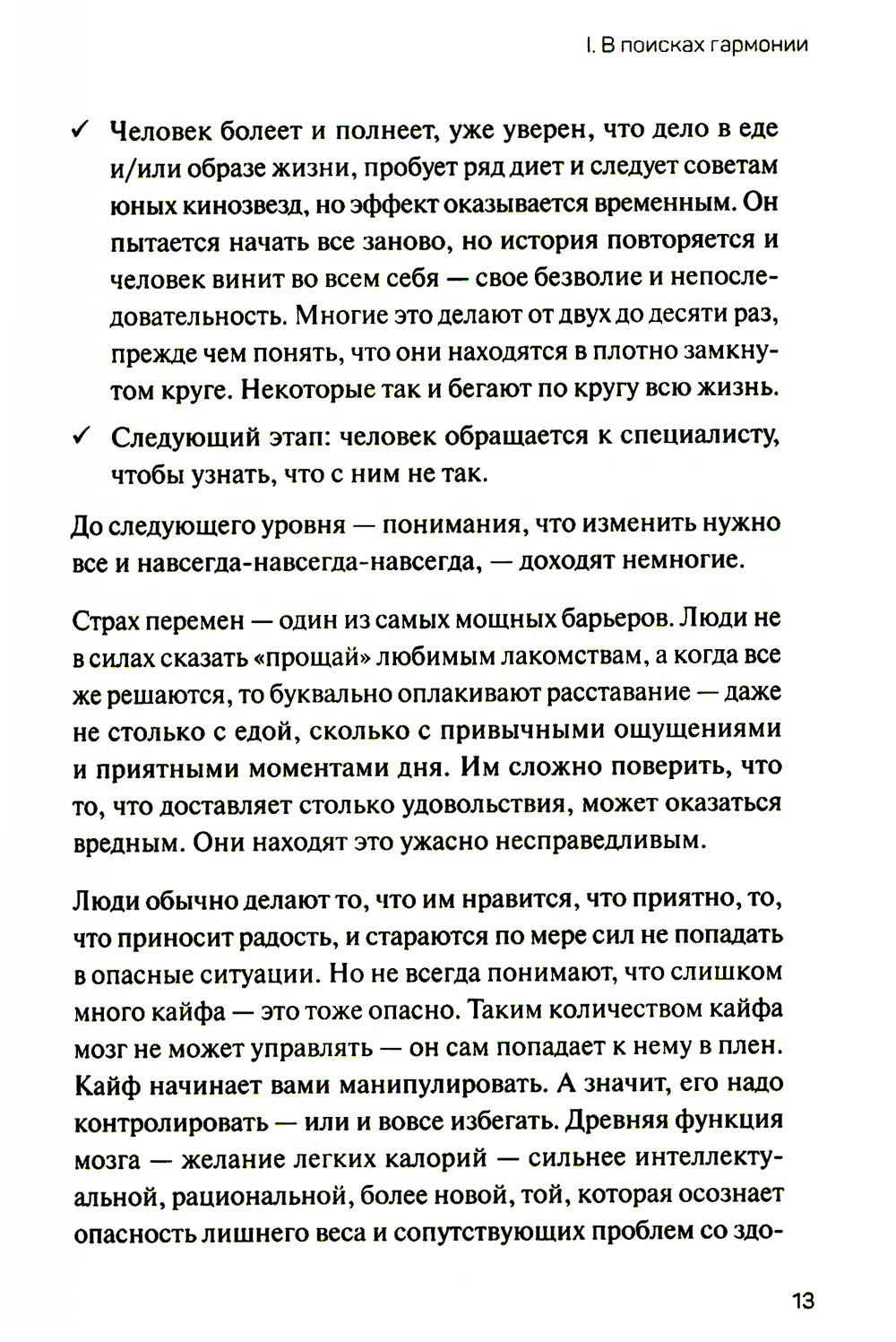 I. В поисках гармонии

✓ Человек болеет и полнеет, уже уверен, что дело в еде и/или образе жизни, пробует ряд диет и следует советам юных кинозвезд, но эффект оказывается временным. Он пытается начать все заново, но история повторяется и человек винит во всем себя — свое безволие и непоследовательность. Многие это делают от двух до десяти раз, прежде чем понять, что они находятся в плотно замкнутом круге. Некоторые так и бегают по кругу всю жизнь.

✓ Следующий этап: человек обращается к специалисту, чтобы узнать, что с ним не так.

До следующего уровня — понимания, что изменить нужно все и навсегда-навсегда-навсегда, — доходят немногие.

Страх перемен — один из самых мощных барьеров. Люди не в силах сказать «прощай» любимым лакомствам, а когда все же решаются, то буквально оплакивают расставание — даже не столько с едой, сколько с привычными ощущениями и приятными моментами дня. Им сложно поверить, что то, что доставляет столько удовольствия, может оказаться вредным. Они находят это ужасно несправедливым.

Люди обычно делают то, что им нравится, что приятно, то, что приносит радость, и стараются по мере сил не попадать в опасные ситуации. Но не всегда понимают, что слишком много кайфа — это тоже опасно. Таким количеством кайфа мозг не может управлять — он сам попадает к нему в плен. Кайф начинает вами манипулировать. А значит, его надо контролировать — или и вовсе избегать. Древняя функция мозга — желание легких калорий — сильнее интеллектуальной, рациональной, более новой, той, которая осознает опасность лишнего веса и сопутствующих проблем со здо-

13